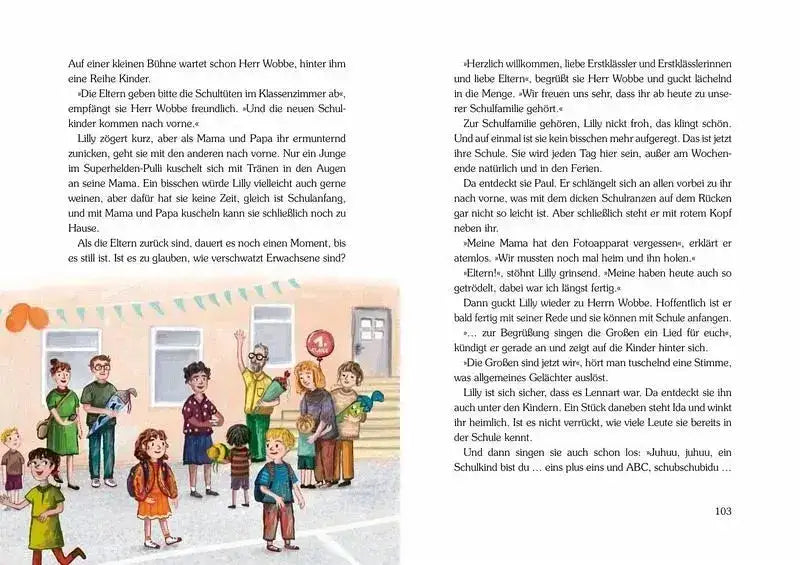 Auf einer kleinen Bühne wartet schon Herr Wobbe, hinter ihm eine Reihe Kinder.

»Die Eltern geben bitte die Schultüten im Klassenzimmer ab«, empfängt sie Herr Wobbe freundlich. »Und die neuen Schulkinder kommen nach vorne.«

Lilly zögert kurz, aber als Mama und Papa ihr ermunternd zunicken, geht sie mit den anderen nach vorne. Nur ein Junge im Superhelden-Pulli kuschelt sich mit Tränen in den Augen an seine Mama. Ein bisschen würde Lilly vielleicht auch gerne weinen, aber dafür hat sie keine Zeit, gleich ist Schulanfang, und mit Mama und Papa kuscheln kann sie schließlich noch zu Hause.

Als die Eltern zurück sind, dauert es noch einen Moment, bis es still ist. Ist es zu glauben, wie verschwatzt Erwachsene sind?

1

»Herzlich willkommen, liebe Erstklässler und Erstklässlerinnen und liebe Eltern«, begrüßt sie Herr Wobbe und guckt lächelnd in die Menge. »Wir freuen uns sehr, dass ihr ab heute zu unserer Schulfamilie gehört.«

Zur Schulfamilie gehören, Lilly nickt froh, das klingt schön. Und auf einmal ist sie kein bisschen mehr aufgeregt. Das ist jetzt ihre Schule. Sie wird jeden Tag hier sein, außer am Wochenende natürlich und in den Ferien.

Da entdeckt sie Paul. Er schlängelt sich an allen vorbei zu ihr nach vorne, was mit dem dicken Schulranzen auf dem Rücken gar nicht so leicht ist. Aber schließlich steht er mit rotem Kopf neben ihr.

»Meine Mama hat den Fotoapparat vergessen«, erklärt er atemlos. »Wir mussten noch mal heim und ihn holen.«

»Eltern!«, stöhnt Lilly grinsend. »Meine haben heute auch so getrödelt, dabei war ich längst fertig.«

Dann guckt Lilly wieder zu Herrn Wobbe. Hoffentlich ist er bald fertig mit seiner Rede und sie können mit Schule anfangen.

»… zur Begrüßung singen die Großen ein Lied für euch«, kündigt er gerade an und zeigt auf die Kinder hinter sich.

»Die Großen sind jetzt wir«, hört man tuschelnd eine Stimme, was allgemeines Gelächter auslöst.

Lilly ist sich sicher, dass es Lennart war. Da entdeckt sie ihn auch unter den Kindern. Ein Stück daneben steht Ida und winkt ihr heimlich. Ist es nicht verrückt, wie viele Leute sie bereits in der Schule kennt.

Und dann singen sie auch schon los: »Juhuu, juhuu, ein Schulkind bist du … eins plus eins und ABC, schubschubidu …

103